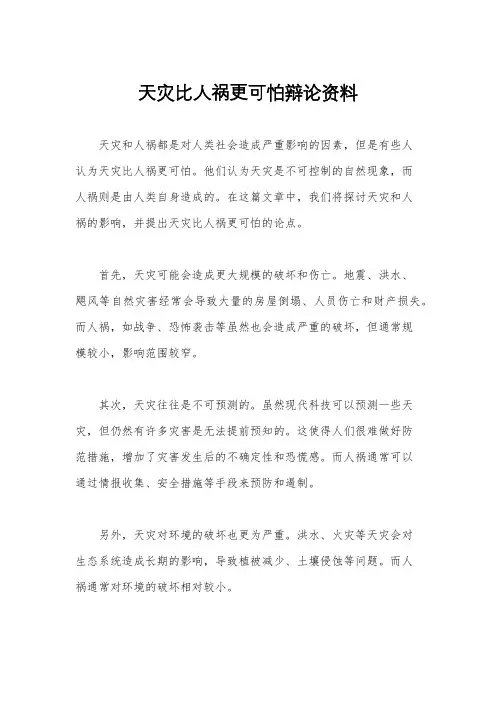 天灾比人祸更可怕辩论资料

天灾和人祸都是对人类社会造成严重影响的因素，但是有些人认为天灾比人祸更可怕。他们认为天灾是不可控制的自然现象，而人祸则是由人类自身造成的。在这篇文章中，我们将探讨天灾和人祸的影响，并提出天灾比人祸更可怕的论点。

首先，天灾可能会造成更大规模的破坏和伤亡。地震、洪水、飓风等自然灾害经常会导致大量的房屋倒塌、人员伤亡和财产损失。而人祸，如战争、恐怖袭击等虽然也会造成严重的破坏，但通常规模较小，影响范围较窄。

其次，天灾往往是不可预测的。虽然现代科技可以预测一些天灾，但仍然有许多灾害是无法提前预知的。这使得人们很难做好防范措施，增加了灾害发生后的不确定性和恐慌感。而人祸通常可以通过情报收集、安全措施等手段来预防和遏制。

另外，天灾对环境的破坏也更为严重。洪水、火灾等天灾会对生态系统造成长期的影响，导致植被减少、土壤侵蚀等问题。而人祸通常对环境的破坏相对较小。